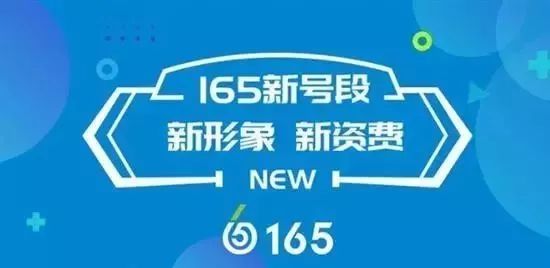 165新号段

新形象 新资费

NEW

165